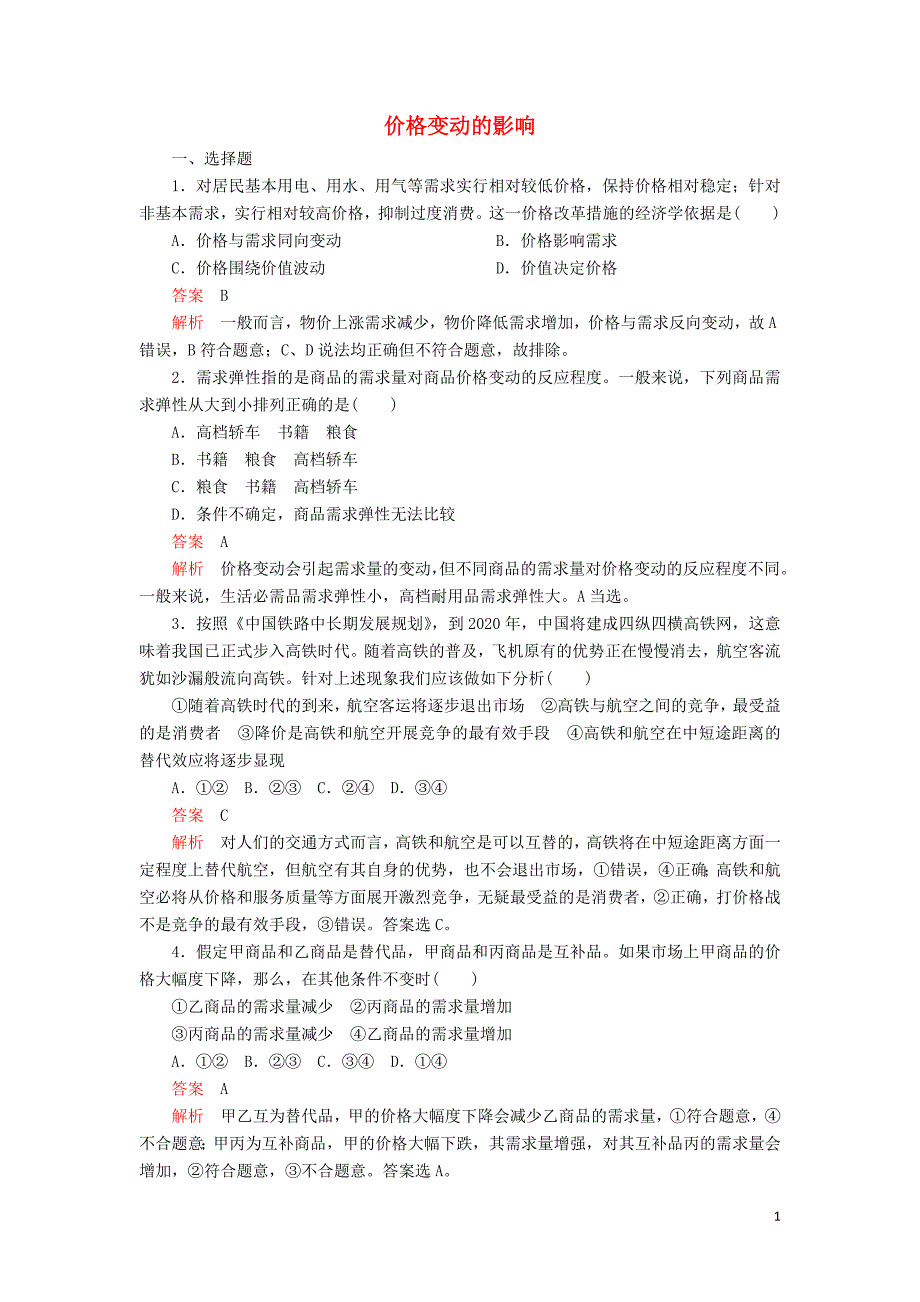 价格变动的影响

一、选择题

1．对居民基本用电、用水、用气等需求实行相对较低价格，保持价格相对稳定；针对非基本需求，实行相对较高价格，抑制过度消费。这一价格改革措施的经济学依据是(　　)

A．价格与需求同向变动　　B．价格影响需求

C．价格围绕价值波动　　D．价值决定价格

答案　B

解析　一般而言，物价上涨需求减少，物价降低需求增加，价格与需求反向变动，故A错误，B符合题意；C、D说法均正确但不符合题意，故排除。

2．需求弹性指的是商品的需求量对商品价格变动的反应程度。一般来说，下列商品需求弹性从大到小排列正确的是(　　)

A．高档轿车　书籍　粮食

B．书籍　粮食　高档轿车

C．粮食　书籍　高档轿车

D．条件不确定，商品需求弹性无法比较

答案　A

解析　价格变动会引起需求量的变动，但不同商品的需求量对价格变动的反应程度不同。一般来说，生活必需品需求弹性小，高档耐用品需求弹性大。A当选。

3．按照《中国铁路中长期发展规划》，到2020年，中国将建成四纵四横高铁网，这意味着我国已正式步入高铁时代。随着高铁的普及，飞机原有的优势正在慢慢消去，航空客流犹如沙漏般流向高铁。针对上述现象我们应该做如下分析(　　)

①随着高铁时代的到来，航空客运将逐步退出市场　②高铁与航空之间的竞争，最受益的是消费者　③降价是高铁和航空开展竞争的最有效手段　④高铁和航空在中短途距离的替代效应将逐步显现

A．①②　B．②③　C．②④　D．③④

答案　C

解析　对人们的交通方式而言，高铁和航空是可以互替的，高铁将在中短途距离方面一定程度上替代航空，但航空有其自身的优势，也不会退出市场，①错误，④正确；高铁和航空必将从价格和服务质量等方面展开激烈竞争，无疑最受益的是消费者，②正确，打价格战不是竞争的最有效手段，③错误。答案选C。

4．假定甲商品和乙商品是替代品，甲商品和丙商品是互补品。如果市场上甲商品的价格大幅度下降，那么，在其他条件不变时(　　)

①乙商品的需求量减少　②丙商品的需求量增加

③丙商品的需求量减少　④乙商品的需求量增加

A．①②　B．②③　C．③④　D．①④

答案　A

解析　甲乙互为替代品，甲的价格大幅度下降会减少乙商品的需求量，①符合题意，④不合题意；甲丙为互补商品，甲的价格大幅下跌，其需求量增强，对其互补品丙的需求量会增加，②符合题意，③不合题意。答案选A。

1